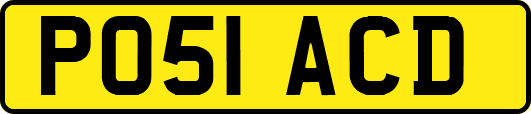 PO51 ACD